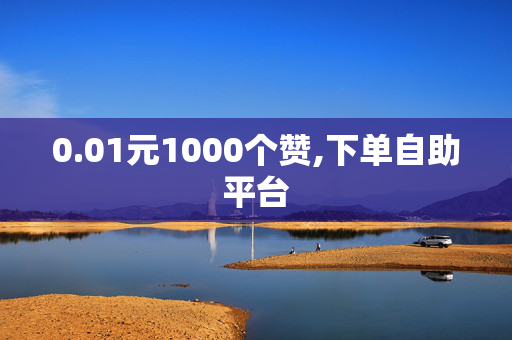 0.01元1000个赞,下单自助平台